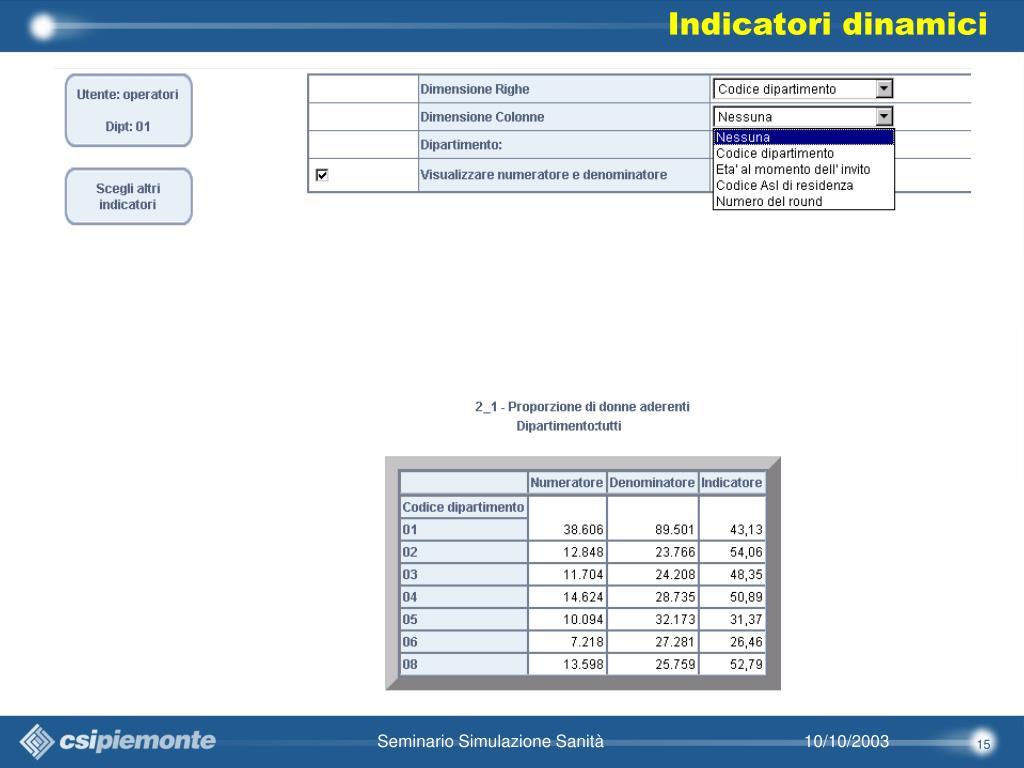 Indicatori dinamici

Utente: operatori

Dipt: 01

Scegli altri indicatori

| | Dimensione Righe | Codice dipartimento |
|---|---|---|
| | Dimensione Colonne | Nessuna |
| | Dipartimento: | |
| ☑ | Visualizzare numeratore e denominatore | |

Nessuna
Codice dipartimento
Eta' al momento dell' invito
Codice Asl di residenza
Numero del round

2_1 - Proporzione di donne aderenti
Dipartimento:tutti

| | Numeratore | Denominatore | Indicatore |
|---|---|---|---|
| Codice dipartimento | | | |
| 01 | 38.606 | 89.501 | 43,13 |
| 02 | 12.848 | 23.766 | 54,06 |
| 03 | 11.704 | 24.208 | 48,35 |
| 04 | 14.624 | 28.735 | 50,89 |
| 05 | 10.094 | 32.173 | 31,37 |
| 06 | 7.218 | 27.281 | 26,46 |
| 08 | 13.598 | 25.759 | 52,79 |

csipiemonte

Seminario Simulazione Sanità

10/10/2003

15